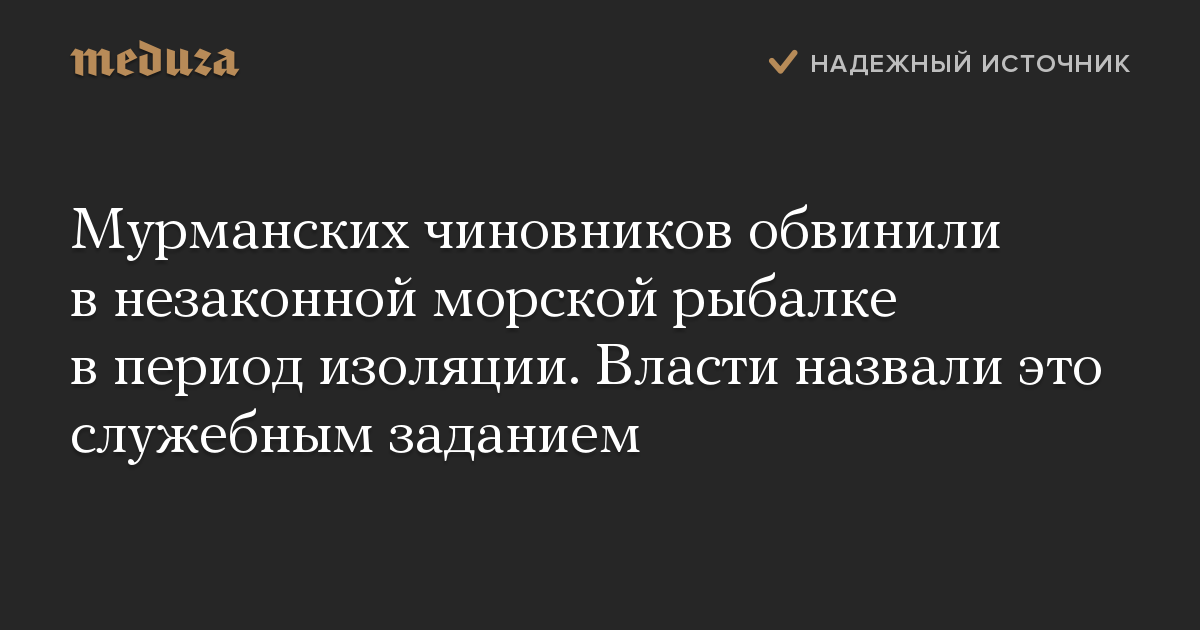 meduza

НАДЕЖНЫЙ ИСТОЧНИК

Мурманских чиновников обвинили в незаконной морской рыбалке в период изоляции. Власти назвали это служебным заданием